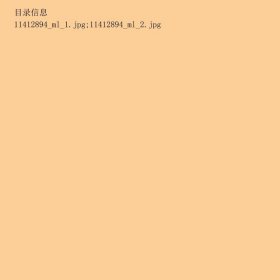 目录信息
11412894_ml_1.jpg;11412894_ml_2.jpg